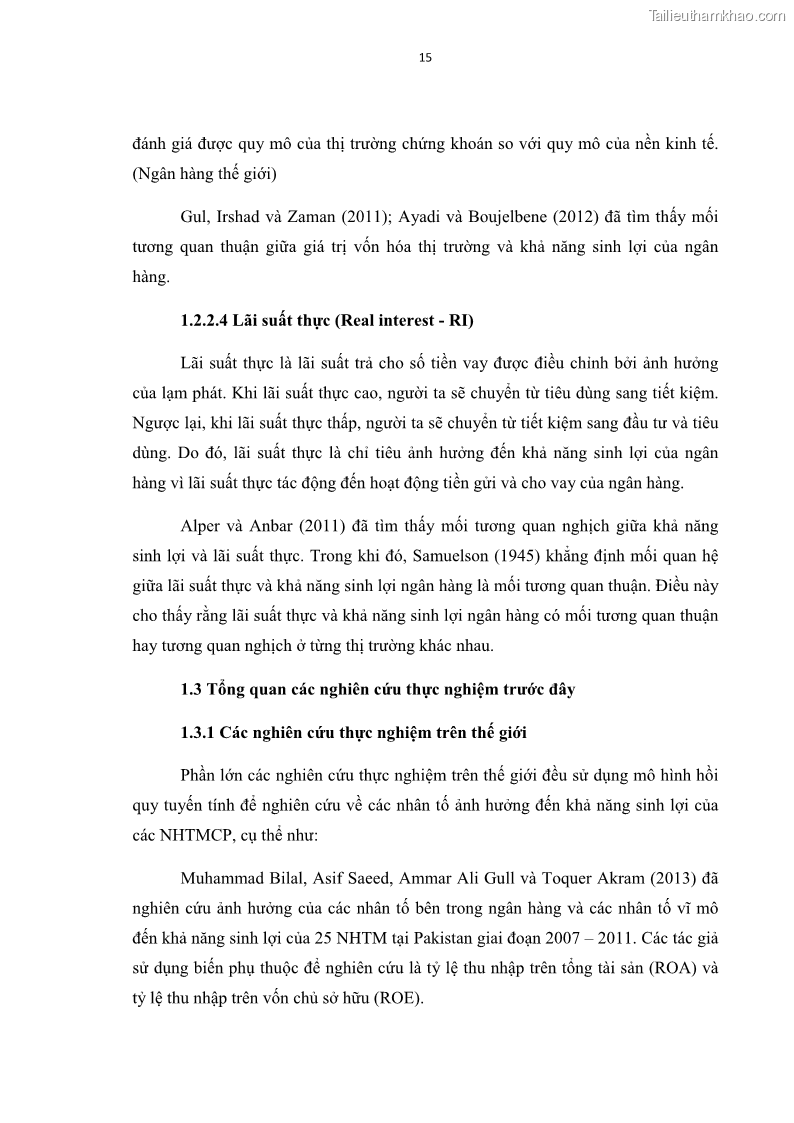 Tailieuthamkhao.com

15

đánh giá được quy mô của thị trường chứng khoán so với quy mô của nền kinh tế. (Ngân hàng thế giới)

Gul, Irshad và Zaman (2011); Ayadi và Boujelbene (2012) đã tìm thấy mối tương quan thuận giữa giá trị vốn hóa thị trường và khả năng sinh lợi của ngân hàng.

1.2.2.4 Lãi suất thực (Real interest - RI)

Lãi suất thực là lãi suất trả cho số tiền vay được điều chỉnh bởi ảnh hưởng của lạm phát. Khi lãi suất thực cao, người ta sẽ chuyển từ tiêu dùng sang tiết kiệm. Ngược lại, khi lãi suất thực thấp, người ta sẽ chuyển từ tiết kiệm sang đầu tư và tiêu dùng. Do đó, lãi suất thực là chỉ tiêu ảnh hưởng đến khả năng sinh lợi của ngân hàng vì lãi suất thực tác động đến hoạt động tiền gửi và cho vay của ngân hàng.

Alper và Anbar (2011) đã tìm thấy mối tương quan nghịch giữa khả năng sinh lợi và lãi suất thực. Trong khi đó, Samuelson (1945) khẳng định mối quan hệ giữa lãi suất thực và khả năng sinh lợi ngân hàng là mối tương quan thuận. Điều này cho thấy rằng lãi suất thực và khả năng sinh lợi ngân hàng có mối tương quan thuận hay tương quan nghịch ở từng thị trường khác nhau.

1.3 Tổng quan các nghiên cứu thực nghiệm trước đây

1.3.1 Các nghiên cứu thực nghiệm trên thế giới

Phần lớn các nghiên cứu thực nghiệm trên thế giới đều sử dụng mô hình hồi quy tuyến tính để nghiên cứu về các nhân tố ảnh hưởng đến khả năng sinh lợi của các NHTMCP, cụ thể như:

Muhammad Bilal, Asif Saeed, Ammar Ali Gull và Toquer Akram (2013) đã nghiên cứu ảnh hưởng của các nhân tố bên trong ngân hàng và các nhân tố vĩ mô đến khả năng sinh lợi của 25 NHTM tại Pakistan giai đoạn 2007 – 2011. Các tác giả sử dụng biến phụ thuộc để nghiên cứu là tỷ lệ thu nhập trên tổng tài sản (ROA) và tỷ lệ thu nhập trên vốn chủ sở hữu (ROE).